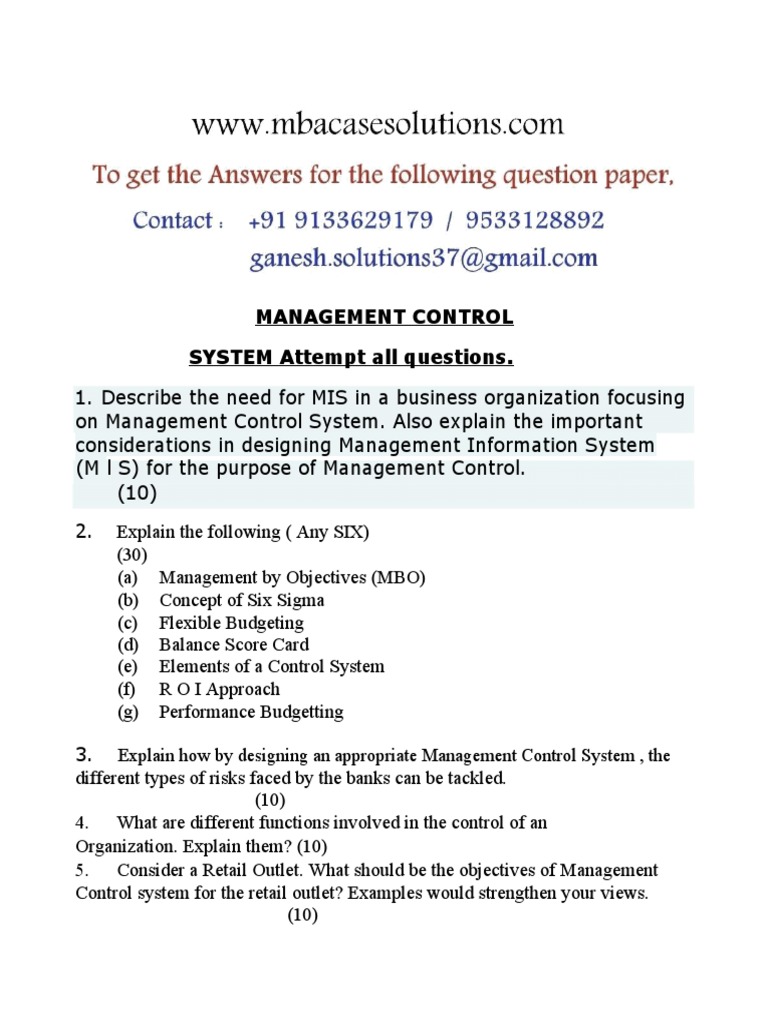 www.mbacasesolutions.com

To get the Answers for the following question paper,

Contact : +91 9133629179 / 9533128892

ganesh.solutions37@gmail.com

MANAGEMENT CONTROL

SYSTEM Attempt all questions.

1. Describe the need for MIS in a business organization focusing on Management Control System. Also explain the important considerations in designing Management Information System (M I S) for the purpose of Management Control. (10)

2. Explain the following ( Any SIX) (30)
(a) Management by Objectives (MBO)
(b) Concept of Six Sigma
(c) Flexible Budgeting
(d) Balance Score Card
(e) Elements of a Control System
(f) R O I Approach
(g) Performance Budgetting

3. Explain how by designing an appropriate Management Control System , the different types of risks faced by the banks can be tackled. (10)

4. What are different functions involved in the control of an Organization. Explain them? (10)

5. Consider a Retail Outlet. What should be the objectives of Management Control system for the retail outlet? Examples would strengthen your views. (10)